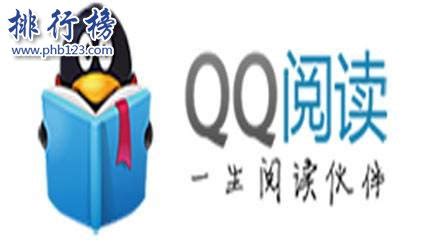 排行榜
www.phb123.com

QQ阅读
一生阅读伙伴